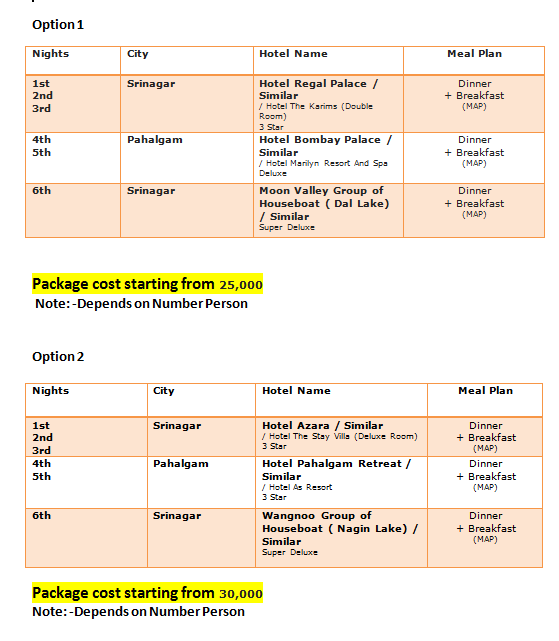 Option 1

| Nights | City | Hotel Name | Meal Plan |
|---|---|---|---|
| 1st 2nd 3rd | Srinagar | Hotel Regal Palace / Similar / Hotel The Karims (Double Room) 3 Star | Dinner + Breakfast (MAP) |
| 4th 5th | Pahalgam | Hotel Bombay Palace / Similar / Hotel Marilyn Resort And Spa Deluxe | Dinner + Breakfast (MAP) |
| 6th | Srinagar | Moon Valley Group of Houseboat ( Dal Lake) / Similar Super Deluxe | Dinner + Breakfast (MAP) |

Package cost starting from 25,000
Note: -Depends on Number Person

Option 2

| Nights | City | Hotel Name | Meal Plan |
|---|---|---|---|
| 1st 2nd 3rd | Srinagar | Hotel Azara / Similar / Hotel The Stay Villa (Deluxe Room) 3 Star | Dinner + Breakfast (MAP) |
| 4th 5th | Pahalgam | Hotel Pahalgam Retreat / Similar / Hotel As Resort 3 Star | Dinner + Breakfast (MAP) |
| 6th | Srinagar | Wangnoo Group of Houseboat ( Nagin Lake) / Similar Super Deluxe | Dinner + Breakfast (MAP) |

Package cost starting from 30,000
Note: -Depends on Number Person